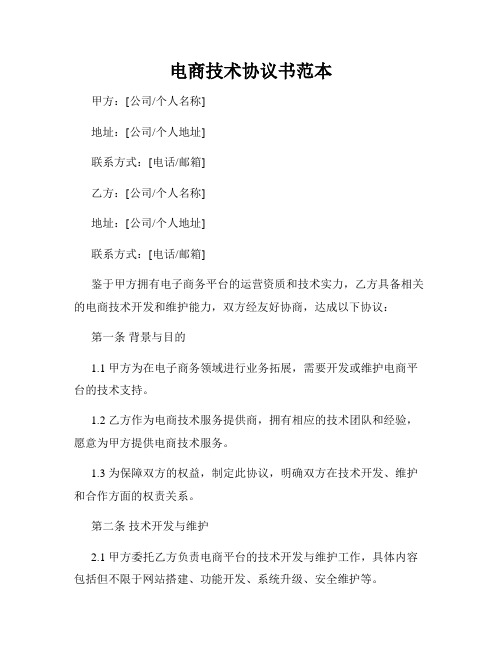 电商技术协议书范本

甲方：[公司/个人名称]

地址：[公司/个人地址]

联系方式：[电话/邮箱]

乙方：[公司/个人名称]

地址：[公司/个人地址]

联系方式：[电话/邮箱]

鉴于甲方拥有电子商务平台的运营资质和技术实力，乙方具备相关的电商技术开发和维护能力，双方经友好协商，达成以下协议：

第一条 背景与目的

1.1 甲方为在电子商务领域进行业务拓展，需要开发或维护电商平台的技术支持。

1.2 乙方作为电商技术服务提供商，拥有相应的技术团队和经验，愿意为甲方提供电商技术服务。

1.3 为保障双方的权益，制定此协议，明确双方在技术开发、维护和合作方面的权责关系。

第二条 技术开发与维护

2.1 甲方委托乙方负责电商平台的技术开发与维护工作，具体内容包括但不限于网站搭建、功能开发、系统升级、安全维护等。